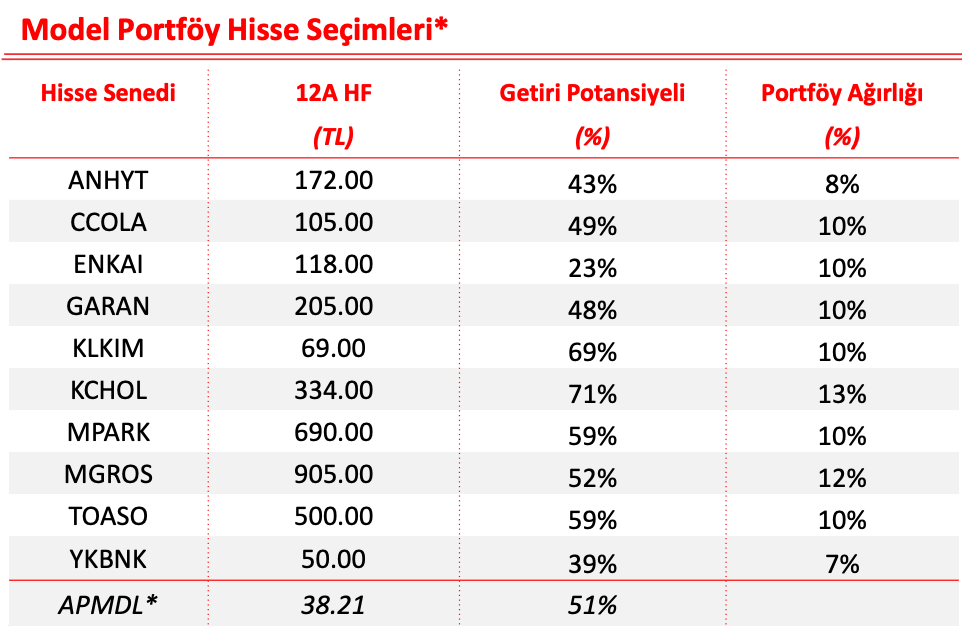 Model Portföy Hisse Seçimleri*

| Hisse Senedi | 12A HF (TL) | Getiri Potansiyeli (%) | Portföy Ağırlığı (%) |
|---|---|---|---|
| ANHYT | 172.00 | 43% | 8% |
| CCOLA | 105.00 | 49% | 10% |
| ENKAI | 118.00 | 23% | 10% |
| GARAN | 205.00 | 48% | 10% |
| KLKIM | 69.00 | 69% | 10% |
| KCHOL | 334.00 | 71% | 13% |
| MPARK | 690.00 | 59% | 10% |
| MGROS | 905.00 | 52% | 12% |
| TOASO | 500.00 | 59% | 10% |
| YKBNK | 50.00 | 39% | 7% |
| APMDL* | 38.21 | 51% | |